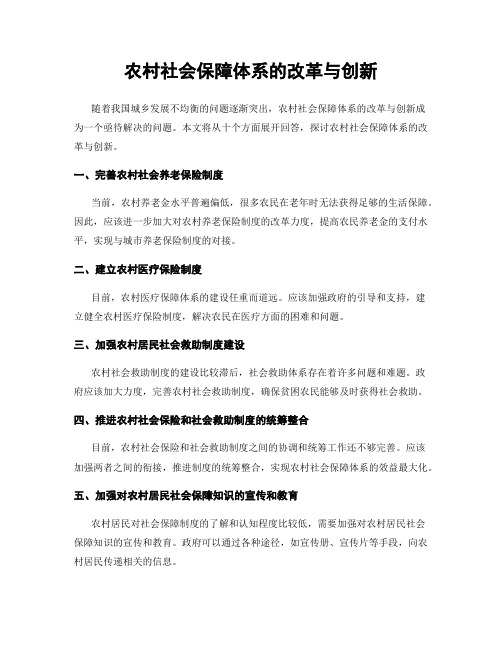 农村社会保障体系的改革与创新

随着我国城乡发展不均衡的问题逐渐突出，农村社会保障体系的改革与创新成为一个亟待解决的问题。本文将从十个方面展开回答，探讨农村社会保障体系的改革与创新。

一、完善农村社会养老保险制度

当前，农村养老金水平普遍偏低，很多农民在老年时无法获得足够的生活保障。因此，应该进一步加大对农村养老保险制度的改革力度，提高农民养老金的支付水平，实现与城市养老保险制度的对接。

二、建立农村医疗保险制度

目前，农村医疗保障体系的建设任重而道远。应该加强政府的引导和支持，建立健全农村医疗保险制度，解决农民在医疗方面的困难和问题。

三、加强农村居民社会救助制度建设

农村社会救助制度的建设比较滞后，社会救助体系存在着许多问题和难题。政府应该加大力度，完善农村社会救助制度，确保贫困农民能够及时获得社会救助。

四、推进农村社会保险和社会救助制度的统筹整合

目前，农村社会保险和社会救助制度之间的协调和统筹工作还不够完善。应该加强两者之间的衔接，推进制度的统筹整合，实现农村社会保障体系的效益最大化。

五、加强对农村居民社会保障知识的宣传和教育

农村居民对社会保障制度的了解和认知程度比较低，需要加强对农村居民社会保障知识的宣传和教育。政府可以通过各种途径，如宣传册、宣传片等手段，向农村居民传递相关的信息。